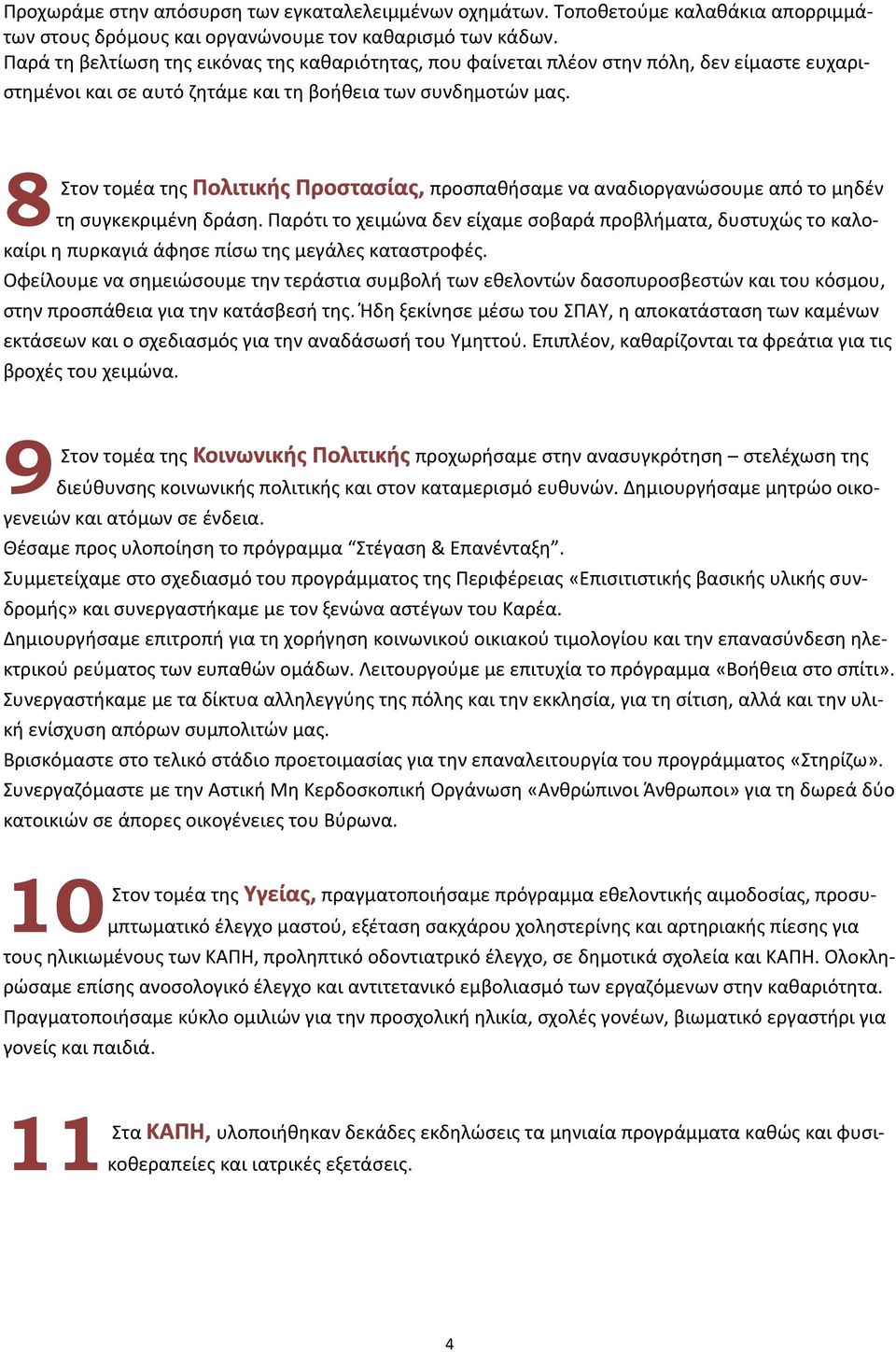 Προχωράμε στην απόσυρση των εγκαταλελειμμένων οχημάτων. Τοποθετούμε καλαθάκια απορριμμάτων στους δρόμους και οργανώνουμε τον καθαρισμό των κάδων.
Παρά τη βελτίωση της εικόνας της καθαριότητας, που φαίνεται πλέον στην πόλη, δεν είμαστε ευχαριστημένοι και σε αυτό ζητάμε και τη βοήθεια των συνδημοτών μας.

8 Στον τομέα της Πολιτικής Προστασίας, προσπαθήσαμε να αναδιοργανώσουμε από το μηδέν τη συγκεκριμένη δράση. Παρότι το χειμώνα δεν είχαμε σοβαρά προβλήματα, δυστυχώς το καλοκαίρι η πυρκαγιά άφησε πίσω της μεγάλες καταστροφές.
Οφείλουμε να σημειώσουμε την τεράστια συμβολή των εθελοντών δασοπυροσβεστών και του κόσμου, στην προσπάθεια για την κατάσβεσή της. Ήδη ξεκίνησε μέσω του ΣΠΑΥ, η αποκατάσταση των καμένων εκτάσεων και ο σχεδιασμός για την αναδάσωσή του Υμηττού. Επιπλέον, καθαρίζονται τα φρεάτια για τις βροχές του χειμώνα.

9 Στον τομέα της Κοινωνικής Πολιτικής προχωρήσαμε στην ανασυγκρότηση – στελέχωση της διεύθυνσης κοινωνικής πολιτικής και στον καταμερισμό ευθυνών. Δημιουργήσαμε μητρώο οικογενειών και ατόμων σε ένδεια.
Θέσαμε προς υλοποίηση το πρόγραμμα “Στέγαση & Επανένταξη”.
Συμμετείχαμε στο σχεδιασμό του προγράμματος της Περιφέρειας «Επισιτιστικής βασικής υλικής συνδρομής» και συνεργαστήκαμε με τον ξενώνα αστέγων του Καρέα.
Δημιουργήσαμε επιτροπή για τη χορήγηση κοινωνικού οικιακού τιμολογίου και την επανασύνδεση ηλεκτρικού ρεύματος των ευπαθών ομάδων. Λειτουργούμε με επιτυχία το πρόγραμμα «Βοήθεια στο σπίτι».
Συνεργαστήκαμε με τα δίκτυα αλληλεγγύης της πόλης και την εκκλησία, για τη σίτιση, αλλά και την υλική ενίσχυση απόρων συμπολιτών μας.
Βρισκόμαστε στο τελικό στάδιο προετοιμασίας για την επαναλειτουργία του προγράμματος «Στηρίζω».
Συνεργαζόμαστε με την Αστική Μη Κερδοσκοπική Οργάνωση «Ανθρώπινοι Άνθρωποι» για τη δωρεά δύο κατοικιών σε άπορες οικογένειες του Βύρωνα.

10 Στον τομέα της Υγείας, πραγματοποιήσαμε πρόγραμμα εθελοντικής αιμοδοσίας, προσυμπτωματικό έλεγχο μαστού, εξέταση σακχάρου χοληστερίνης και αρτηριακής πίεσης για τους ηλικιωμένους των ΚΑΠΗ, προληπτικό οδοντιατρικό έλεγχο, σε δημοτικά σχολεία και ΚΑΠΗ. Ολοκληρώσαμε επίσης ανοσολογικό έλεγχο και αντιτετανικό εμβολιασμό των εργαζόμενων στην καθαριότητα.
Πραγματοποιήσαμε κύκλο ομιλιών για την προσχολική ηλικία, σχολές γονέων, βιωματικό εργαστήρι για γονείς και παιδιά.

11 Στα ΚΑΠΗ, υλοποιήθηκαν δεκάδες εκδηλώσεις τα μηνιαία προγράμματα καθώς και φυσικοθεραπείες και ιατρικές εξετάσεις.

4